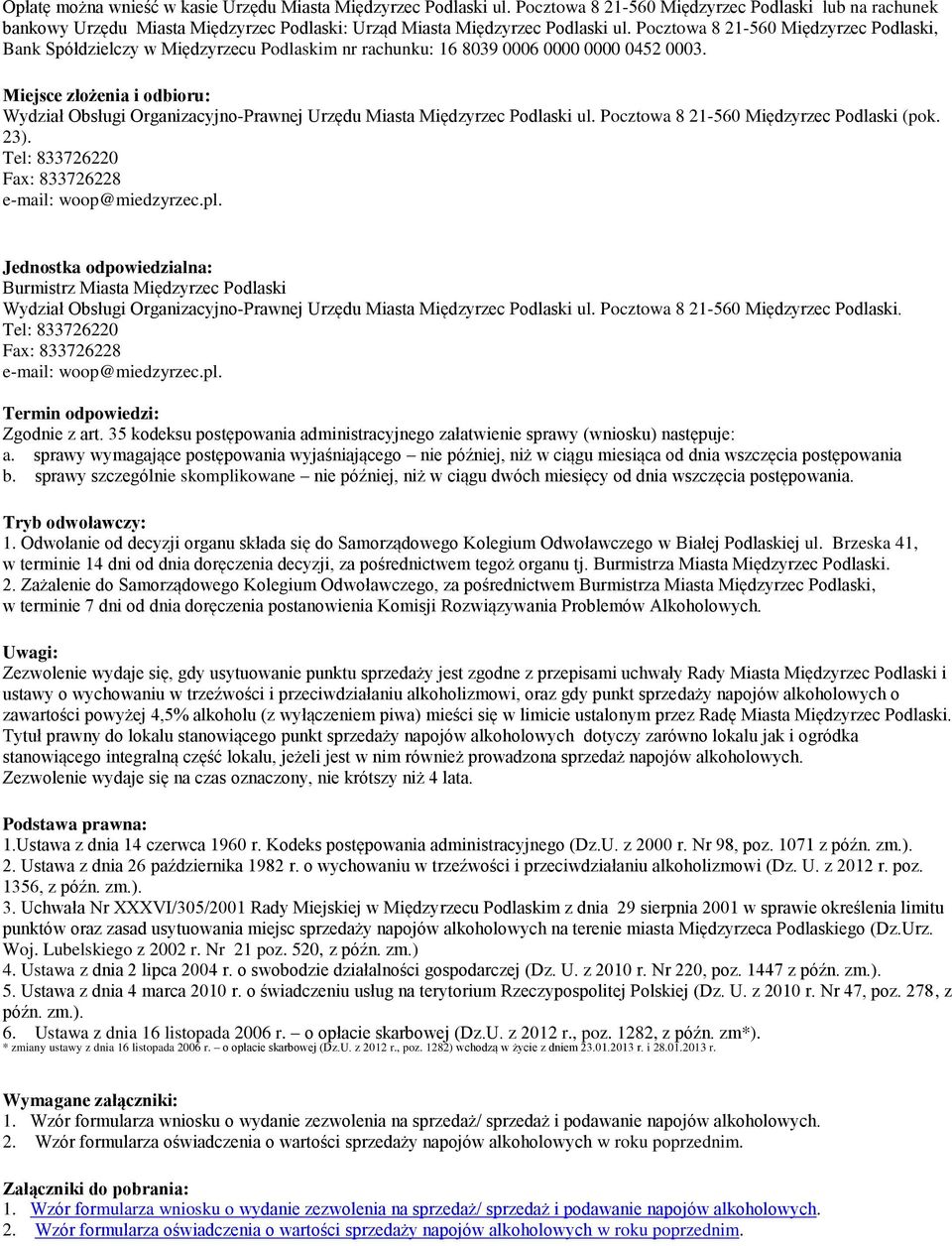 Opłatę można wnieść w kasie Urzędu Miasta Międzyrzec Podlaski ul. Pocztowa 8 21-560 Międzyrzec Podlaski lub na rachunek bankowy Urzędu Miasta Międzyrzec Podlaski: Urząd Miasta Międzyrzec Podlaski ul. Pocztowa 8 21-560 Międzyrzec Podlaski, Bank Spółdzielczy w Międzyrzecu Podlaskim nr rachunku: 16 8039 0006 0000 0000 0452 0003.

Miejsce złożenia i odbioru:
Wydział Obsługi Organizacyjno-Prawnej Urzędu Miasta Międzyrzec Podlaski ul. Pocztowa 8 21-560 Międzyrzec Podlaski (pok. 23).
Tel: 833726220
Fax: 833726228
e-mail: woop@miedzyrzec.pl.

Jednostka odpowiedzialna:
Burmistrz Miasta Międzyrzec Podlaski
Wydział Obsługi Organizacyjno-Prawnej Urzędu Miasta Międzyrzec Podlaski ul. Pocztowa 8 21-560 Międzyrzec Podlaski.
Tel: 833726220
Fax: 833726228
e-mail: woop@miedzyrzec.pl.

Termin odpowiedzi:
Zgodnie z art. 35 kodeksu postępowania administracyjnego załatwienie sprawy (wniosku) następuje:
a. sprawy wymagające postępowania wyjaśniającego – nie później, niż w ciągu miesiąca od dnia wszczęcia postępowania
b. sprawy szczególnie skomplikowane – nie później, niż w ciągu dwóch miesięcy od dnia wszczęcia postępowania.

Tryb odwoławczy:
1. Odwołanie od decyzji organu składa się do Samorządowego Kolegium Odwoławczego w Białej Podlaskiej ul. Brzeska 41, w terminie 14 dni od dnia doręczenia decyzji, za pośrednictwem tegoż organu tj. Burmistrza Miasta Międzyrzec Podlaski.
2. Zażalenie do Samorządowego Kolegium Odwoławczego, za pośrednictwem Burmistrza Miasta Międzyrzec Podlaski, w terminie 7 dni od dnia doręczenia postanowienia Komisji Rozwiązywania Problemów Alkoholowych.

Uwagi:
Zezwolenie wydaje się, gdy usytuowanie punktu sprzedaży jest zgodne z przepisami uchwały Rady Miasta Międzyrzec Podlaski i ustawy o wychowaniu w trzeźwości i przeciwdziałaniu alkoholizmowi, oraz gdy punkt sprzedaży napojów alkoholowych o zawartości powyżej 4,5% alkoholu (z wyłączeniem piwa) mieści się w limicie ustalonym przez Radę Miasta Międzyrzec Podlaski.
Tytuł prawny do lokalu stanowiącego punkt sprzedaży napojów alkoholowych dotyczy zarówno lokalu jak i ogródka stanowiącego integralną część lokalu, jeżeli jest w nim również prowadzona sprzedaż napojów alkoholowych.
Zezwolenie wydaje się na czas oznaczony, nie krótszy niż 4 lata.

Podstawa prawna:
1.Ustawa z dnia 14 czerwca 1960 r. Kodeks postępowania administracyjnego (Dz.U. z 2000 r. Nr 98, poz. 1071 z późn. zm.).
2. Ustawa z dnia 26 października 1982 r. o wychowaniu w trzeźwości i przeciwdziałaniu alkoholizmowi (Dz. U. z 2012 r. poz. 1356, z późn. zm.).
3. Uchwała Nr XXXVI/305/2001 Rady Miejskiej w Międzyrzecu Podlaskim z dnia 29 sierpnia 2001 w sprawie określenia limitu punktów oraz zasad usytuowania miejsc sprzedaży napojów alkoholowych na terenie miasta Międzyrzeca Podlaskiego (Dz.Urz. Woj. Lubelskiego z 2002 r. Nr 21 poz. 520, z późn. zm.)
4. Ustawa z dnia 2 lipca 2004 r. o swobodzie działalności gospodarczej (Dz. U. z 2010 r. Nr 220, poz. 1447 z późn. zm.).
5. Ustawa z dnia 4 marca 2010 r. o świadczeniu usług na terytorium Rzeczypospolitej Polskiej (Dz. U. z 2010 r. Nr 47, poz. 278, z późn. zm.).
6. Ustawa z dnia 16 listopada 2006 r. – o opłacie skarbowej (Dz.U. z 2012 r., poz. 1282, z późn. zm*).
* zmiany ustawy z dnia 16 listopada 2006 r. – o opłacie skarbowej (Dz.U. z 2012 r., poz. 1282) wchodzą w życie z dniem 23.01.2013 r. i 28.01.2013 r.

Wymagane załączniki:
1. Wzór formularza wniosku o wydanie zezwolenia na sprzedaż/ sprzedaż i podawanie napojów alkoholowych.
2. Wzór formularza oświadczenia o wartości sprzedaży napojów alkoholowych w roku poprzednim.

Załączniki do pobrania:
1. Wzór formularza wniosku o wydanie zezwolenia na sprzedaż/ sprzedaż i podawanie napojów alkoholowych.
2. Wzór formularza oświadczenia o wartości sprzedaży napojów alkoholowych w roku poprzednim.